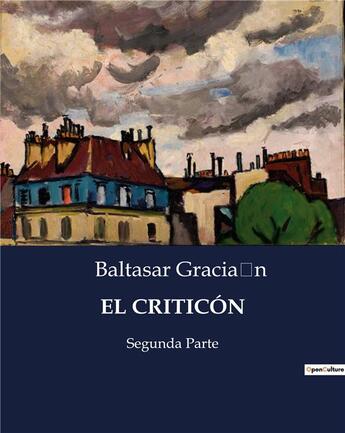 Baltasar Gracia□n

EL CRITICÓN

Segunda Parte

OpenCulture